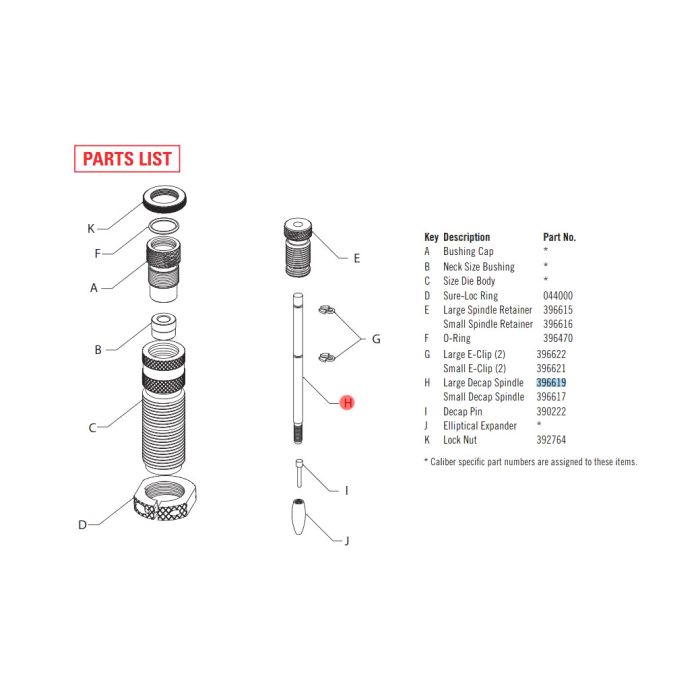 PARTS LIST

K
F
A
B
C
D

E
G
H
I
J

| Key | Description | Part No. |
|---|---|---|
| A | Bushing Cap | * |
| B | Neck Size Bushing | * |
| C | Size Die Body | * |
| D | Sure-Loc Ring | 044000 |
| E | Large Spindle Retainer | 396615 |
| | Small Spindle Retainer | 396616 |
| F | O-Ring | 396470 |
| G | Large E-Clip (2) | 396622 |
| | Small E-Clip (2) | 396621 |
| H | Large Decap Spindle | 396619 |
| | Small Decap Spindle | 396617 |
| I | Decap Pin | 390222 |
| J | Elliptical Expander | * |
| K | Lock Nut | 392764 |

* Caliber specific part numbers are assigned to these items.